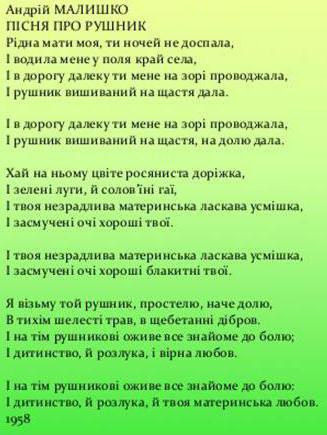 Андрій МАЛИШКО
ПІСНЯ ПРО РУШНИК
Рідна мати моя, ти ночей не доспала,
І водила мене у поля край села,
І в дорогу далеку ти мене на зорі проводжала,
І рушник вишиваний на щастя дала.

І в дорогу далеку ти мене на зорі проводжала,
І рушник вишиваний на щастя, на долю дала.

Хай на ньому цвіте росяниста доріжка,
І зелені луги, й солов'їні гаї,
І твоя незрадлива материнська ласкава усмішка,
І засмучені очі хороші твої.

І твоя незрадлива материнська ласкава усмішка,
І засмучені очі хороші блакитні твої.

Я візьму той рушник, простелю, наче долю,
В тихім шелесті трав, в щебетанні дібров.
І на тім рушникові оживе все знайоме до болю;
І дитинство, й розлука, і вірна любов.

І на тім рушникові оживе все знайоме до болю:
І дитинство, й розлука, й твоя материнська любов.
1958